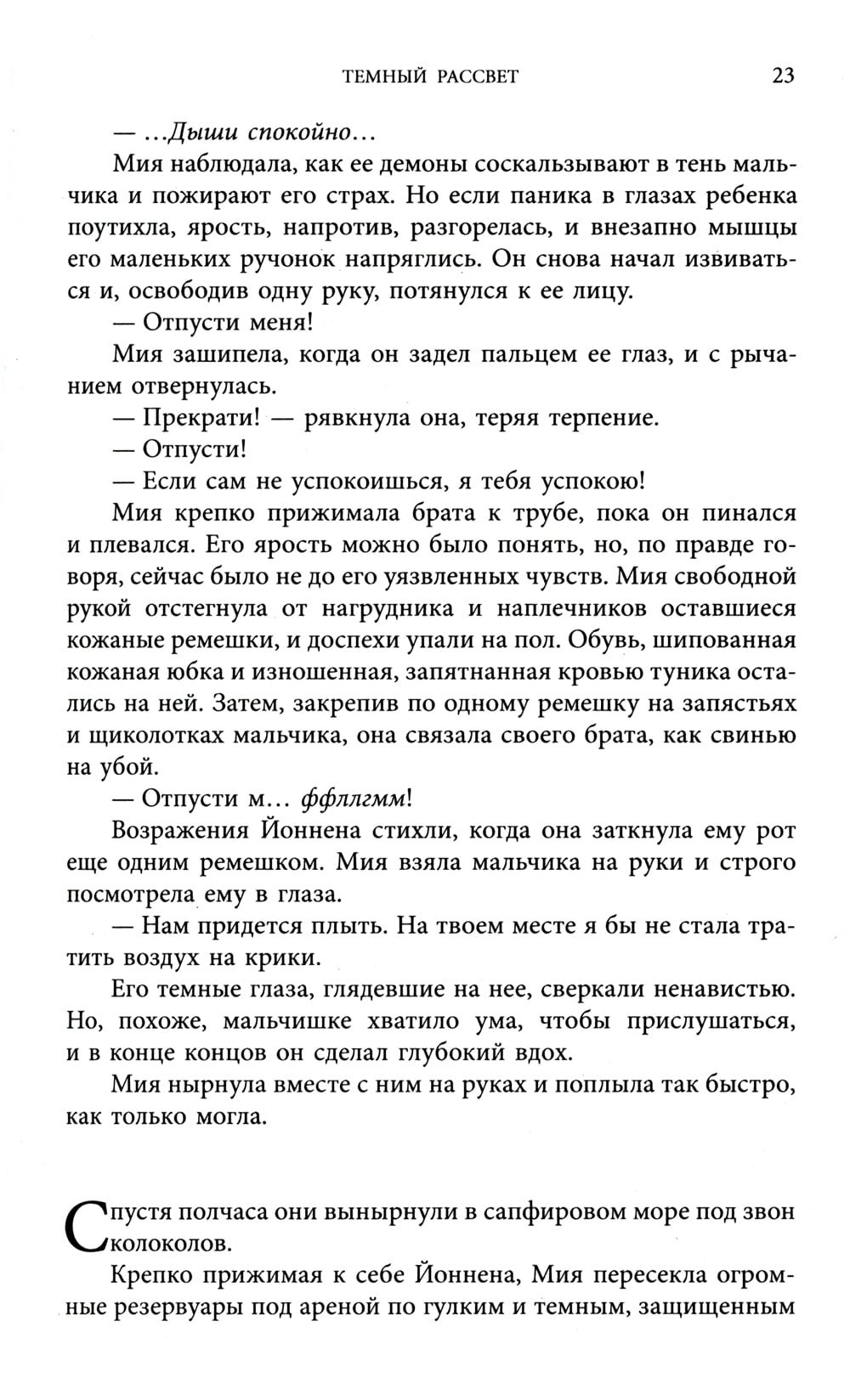 ТЕМНЫЙ РАССВЕТ 23

— ...Дыши спокойно...

Мия наблюдала, как ее демоны соскальзывают в тень мальчика и пожирают его страх. Но если паника в глазах ребенка поутихла, ярость, напротив, разгорелась, и внезапно мышцы его маленьких ручонок напряглись. Он снова начал извиваться и, освободив одну руку, потянулся к ее лицу.

— Отпусти меня!

Мия зашипела, когда он задел пальцем ее глаз, и с рычанием отвернулась.

— Прекрати! — рявкнула она, теряя терпение.

— Отпусти!

— Если сам не успокоишься, я тебя успокою!

Мия крепко прижимала брата к трубе, пока он пинался и плевался. Его ярость можно было понять, но, по правде говоря, сейчас было не до его уязвленных чувств. Мия свободной рукой отстегнула от нагрудника и наплечников оставшиеся кожаные ремешки, и доспехи упали на пол. Обувь, шипованная кожаная юбка и изношенная, запятнанная кровью туника остались на ней. Затем, закрепив по одному ремешку на запястьях и щиколотках мальчика, она связала своего брата, как свинью на убой.

— Отпусти м... ффллгмм!

Возражения Йоннена стихли, когда она заткнула ему рот еще одним ремешком. Мия взяла мальчика на руки и строго посмотрела ему в глаза.

— Нам придется плыть. На твоем месте я бы не стала тратить воздух на крики.

Его темные глаза, глядевшие на нее, сверкали ненавистью. Но, похоже, мальчишке хватило ума, чтобы прислушаться, и в конце концов он сделал глубокий вдох.

Мия нырнула вместе с ним на руках и поплыла так быстро, как только могла.

Спустя полчаса они вынырнули в сапфировом море под звон колоколов.

Крепко прижимая к себе Йоннена, Мия пересекла огромные резервуары под ареной по гулким и темным, защищенным